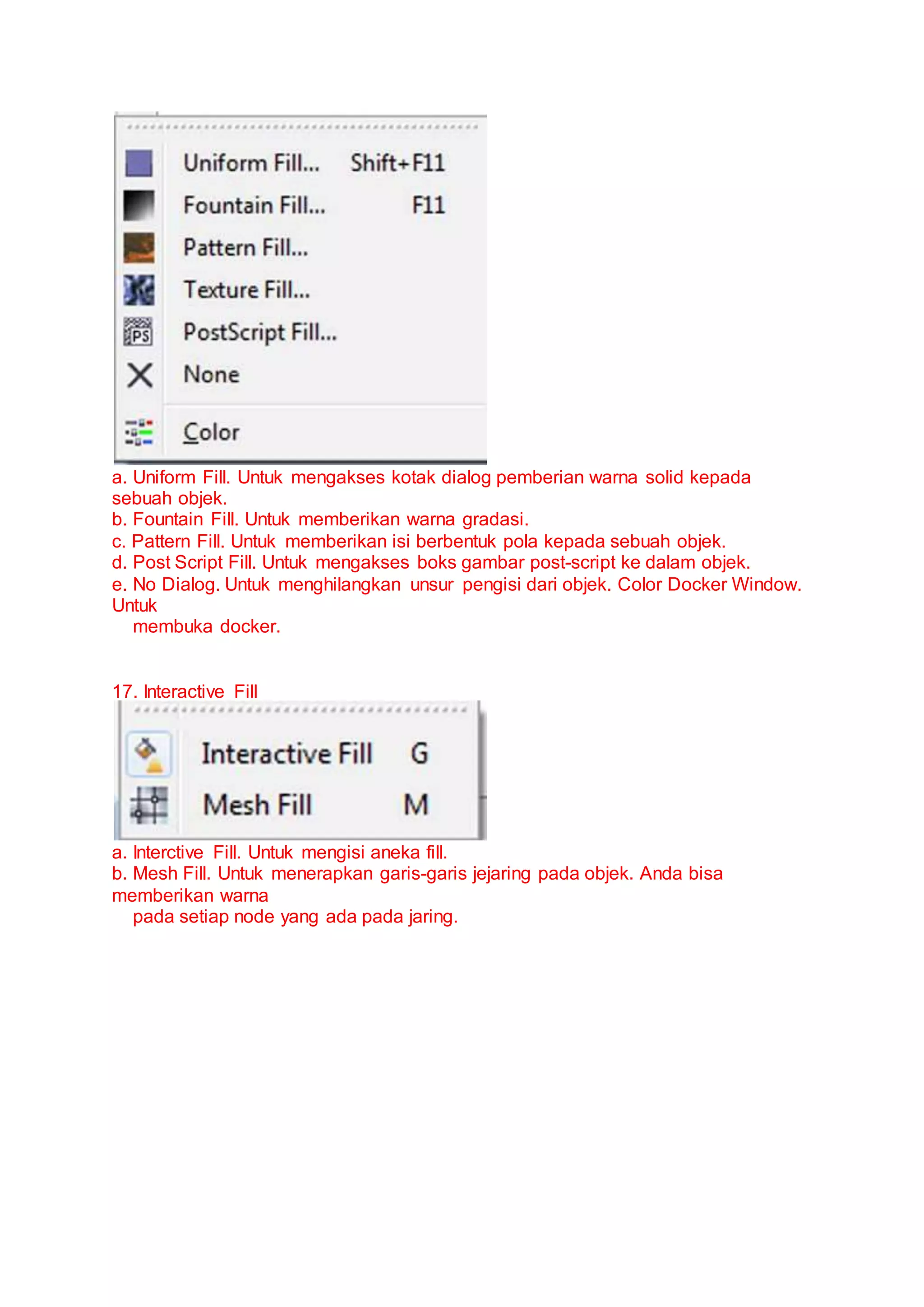 Uniform Fill... Shift+F11
Fountain Fill... F11
Pattern Fill...
Texture Fill...
PS PostScript Fill...
None
Color

a. Uniform Fill. Untuk mengakses kotak dialog pemberian warna solid kepada sebuah objek.
b. Fountain Fill. Untuk memberikan warna gradasi.
c. Pattern Fill. Untuk memberikan isi berbentuk pola kepada sebuah objek.
d. Post Script Fill. Untuk mengakses boks gambar post-script ke dalam objek.
e. No Dialog. Untuk menghilangkan unsur pengisi dari objek. Color Docker Window. Untuk
membuka docker.

17. Interactive Fill

Interactive Fill G
Mesh Fill M

a. Interctive Fill. Untuk mengisi aneka fill.
b. Mesh Fill. Untuk menerapkan garis-garis jejaring pada objek. Anda bisa memberikan warna
pada setiap node yang ada pada jaring.